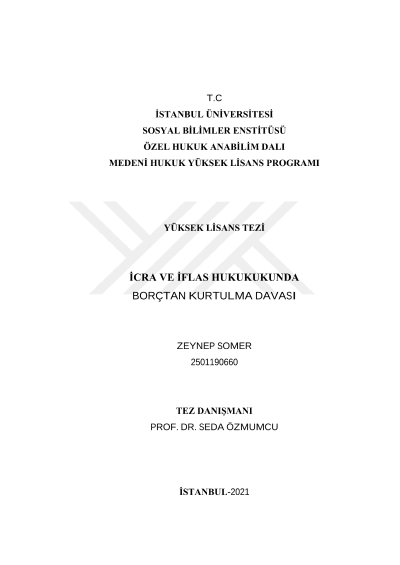 T.C
İSTANBUL ÜNİVERSİTESİ
SOSYAL BİLİMLER ENSTİTÜSÜ
ÖZEL HUKUK ANABİLİM DALI
MEDENİ HUKUK YÜKSEK LİSANS PROGRAMI

YÜKSEK LİSANS TEZİ

İCRA VE İFLAS HUKUKUKUNDA
BORÇTAN KURTULMA DAVASI

ZEYNEP SOMER
2501190660

TEZ DANIŞMANI
PROF. DR. SEDA ÖZMUMCU

İSTANBUL-2021